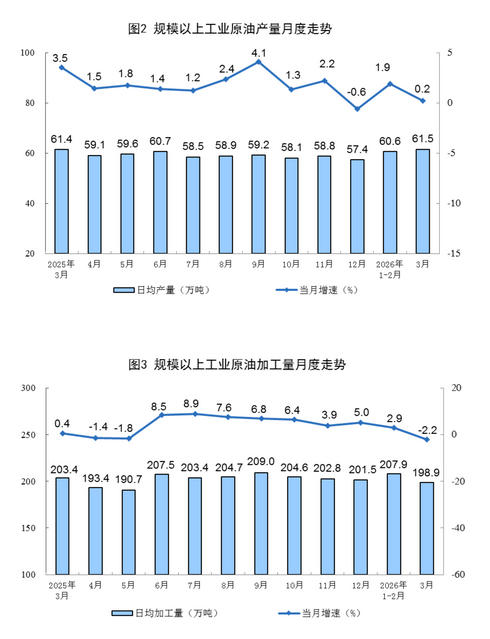 图2 规模以上工业原油产量月度走势

100
80
60
40
20

5
0
-5
-10
-15

3.5 1.5 1.8 1.4 1.2 2.4 4.1 1.3 2.2 -0.6 1.9 0.2

61.4 59.1 59.6 60.7 58.5 58.9 59.2 58.1 58.8 57.4 60.6 61.5

2025年3月 4月 5月 6月 7月 8月 9月 10月 11月 12月 2026年1-2月 3月

日均产量（万吨） 当月增速（%）

图3 规模以上工业原油加工量月度走势

300
250
200
150
100

20
0
-20
-40
-60

0.4 -1.4 -1.8 8.5 8.9 7.6 6.8 6.4 3.9 5.0 2.9 -2.2

203.4 193.4 190.7 207.5 203.4 204.7 209.0 204.6 202.8 201.5 207.9 198.9

2025年3月 4月 5月 6月 7月 8月 9月 10月 11月 12月 2026年1-2月 3月

日均加工量（万吨） 当月增速（%）